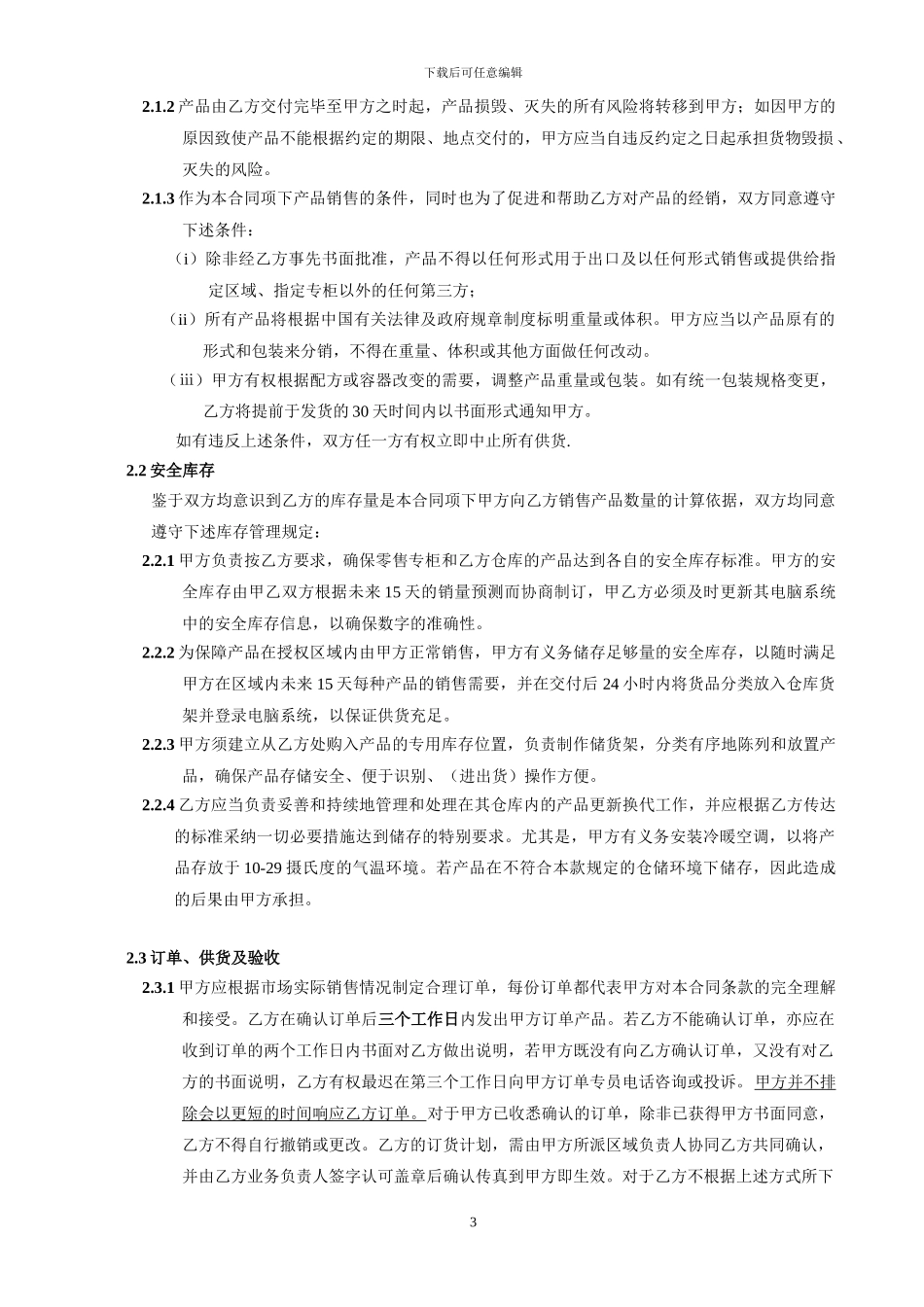 下载后可任意编辑

2.1.2 产品由乙方交付完毕至甲方之时起，产品损毁、灭失的所有风险将转移到甲方；如因甲方的原因致使产品不能根据约定的期限、地点交付的，甲方应当自违反约定之日起承担货物毁损、灭失的风险。

2.1.3 作为本合同项下产品销售的条件，同时也为了促进和帮助乙方对产品的经销，双方同意遵守下述条件：

（i）除非经乙方事先书面批准，产品不得以任何形式用于出口及以任何形式销售或提供给指定区域、指定专柜以外的任何第三方；

（ii）所有产品将根据中国有关法律及政府规章制度标明重量或体积。甲方应当以产品原有的形式和包装来分销，不得在重量、体积或其他方面做任何改动。

（iii）甲方有权根据配方或容器改变的需要，调整产品重量或包装。如有统一包装规格变更，乙方将提前于发货的 30 天时间内以书面形式通知甲方。

如有违反上述条件，双方任一方有权立即中止所有供货.

2.2 安全库存

鉴于双方均意识到乙方的库存量是本合同项下甲方向乙方销售产品数量的计算依据，双方均同意遵守下述库存管理规定：

2.2.1 甲方负责按乙方要求，确保零售专柜和乙方仓库的产品达到各自的安全库存标准。甲方的安全库存由甲乙双方根据未来 15 天的销量预测而协商制订，甲乙方必须及时更新其电脑系统中的安全库存信息，以确保数字的准确性。

2.2.2 为保障产品在授权区域内由甲方正常销售，甲方有义务储存足够量的安全库存，以随时满足甲方在区域内未来 15 天每种产品的销售需要，并在交付后 24 小时内将货品分类放入仓库货架并登录电脑系统，以保证供货充足。

2.2.3 甲方须建立从乙方处购入产品的专用库存位置，负责制作储货架，分类有序地陈列和放置产品，确保产品存储安全、便于识别、（进出货）操作方便。

2.2.4 乙方应当负责妥善和持续地管理和处理在其仓库内的产品更新换代工作，并应根据乙方传达的标准采纳一切必要措施达到储存的特别要求。尤其是，甲方有义务安装冷暖空调，以将产品存放于 10-29 摄氏度的气温环境。若产品在不符合本款规定的仓储环境下储存，因此造成的后果由甲方承担。

2.3 订单、供货及验收

2.3.1 甲方应根据市场实际销售情况制定合理订单，每份订单都代表甲方对本合同条款的完全理解和接受。乙方在确认订单后三个工作日内发出甲方订单产品。若乙方不能确认订单，亦应在收到订单的两个工作日内书面对乙方做出说明，若甲方既没有向乙方确认订单，又没有对乙方的书面说明，乙方有权最迟在第三个工作日向甲方订单专员电话咨询或投诉。甲方并不排除会以更短的时间响应乙方订单。对于甲方已收悉确认的订单，除非已获得甲方书面同意，乙方不得自行撤销或更改。乙方的订货计划，需由甲方所派区域负责人协同乙方共同确认，并由乙方业务负责人签字认可盖章后确认传真到甲方即生效。对于乙方不根据上述方式所下

3